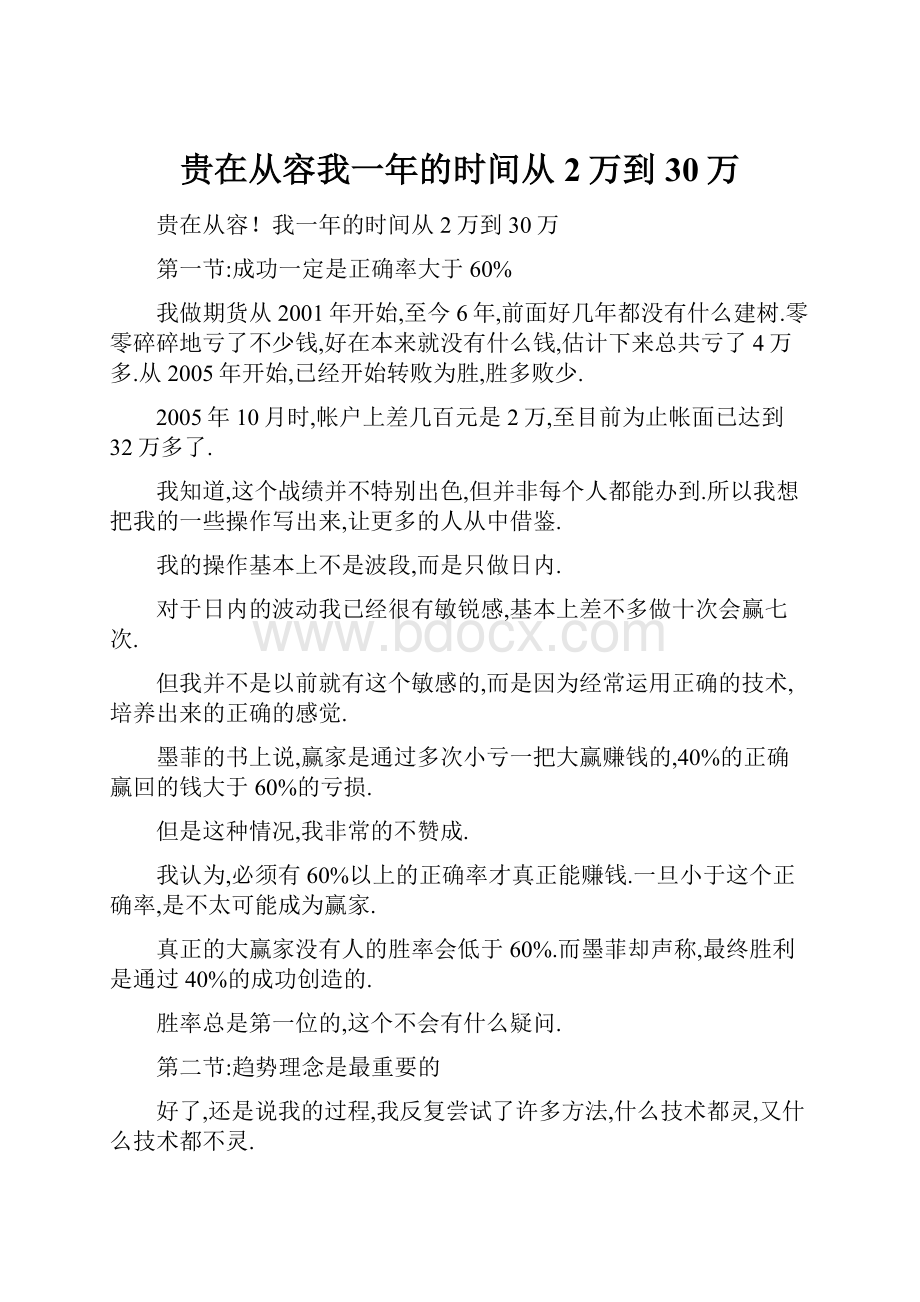 贵在从容我一年的时间从 2 万到 30 万

贵在从容！我一年的时间从 2 万到 30 万

第一节:成功一定是正确率大于 60%

我做期货从 2001 年开始,至今 6 年,前面好几年都没有什么建树.零零碎碎地亏了不少钱,好在本来就没有什么钱,估计下来总共亏了 4 万多.从 2005 年开始,已经开始转败为胜,胜多败少.

2005 年 10 月时,帐户上差几百元是 2 万,至目前为止帐面已达到 32 万多了.

我知道,这个战绩并不特别出色,但并非每个人都能办到.所以我想把我的一些操作写出来,让更多的人从中借鉴.

我的操作基本上不是波段,而是只做日内.

对于日内的波动我已经很有敏锐感,基本上差不多做十次会赢七次.

www.bdocx.com

但我并不是以前就有这个敏感的,而是因为经常运用正确的技术,培养出来的正确的感觉.

墨菲的书上说,赢家是通过多次小亏一把大赢赚钱的,40%的正确赢回的钱大于 60%的亏损.

但是这种情况,我非常的不赞成.

我认为,必须有 60%以上的正确率才真正能赚钱.一旦小于这个正确率,是不太可能成为赢家.

真正的大赢家没有人的胜率会低于 60%.而墨菲却声称,最终胜利是通过 40%的成功创造的.

胜率总是第一位的,这个不会有什么疑问.

第二节:趋势理念是最重要的

好了,还是说我的过程,我反复尝试了许多方法,什么技术都灵,又什么技术都不灵.